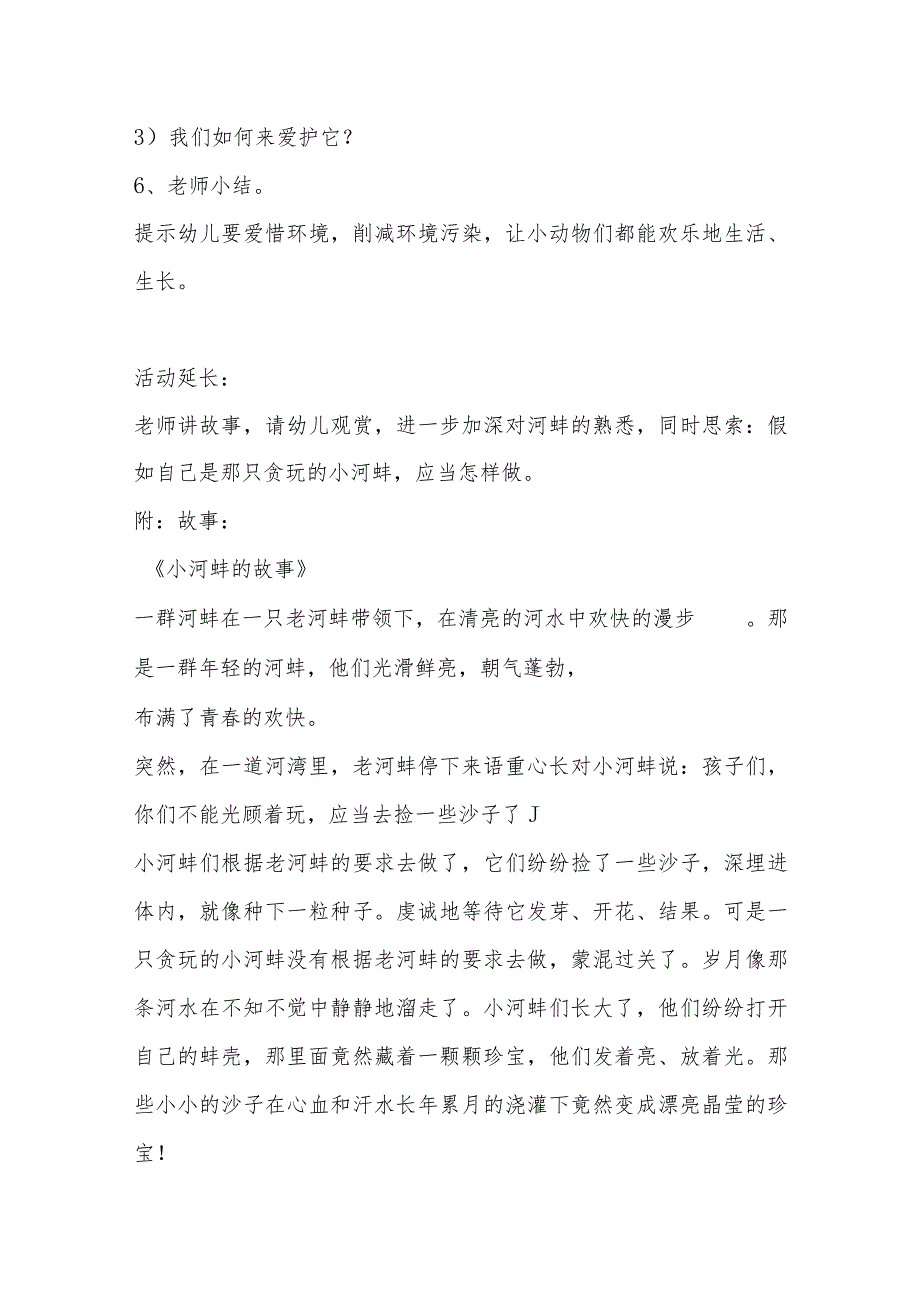 3）我们如何来爱护它？

6、老师小结。

提示幼儿要爱惜环境，削减环境污染，让小动物们都能欢乐地生活、生长。

活动延长：

老师讲故事，请幼儿观赏，进一步加深对河蚌的熟悉，同时思索：假如自己是那只贪玩的小河蚌，应当怎样做。

附：故事：

《小河蚌的故事》

一群河蚌在一只老河蚌带领下，在清亮的河水中欢快的漫步　　。那是一群年轻的河蚌，他们光滑鲜亮，朝气蓬勃，

布满了青春的欢快。

突然，在一道河湾里，老河蚌停下来语重心长对小河蚌说：孩子们，你们不能光顾着玩，应当去捡一些沙子了J

小河蚌们根据老河蚌的要求去做了，它们纷纷捡了一些沙子，深埋进体内，就像种下一粒种子。虔诚地等待它发芽、开花、结果。可是一只贪玩的小河蚌没有根据老河蚌的要求去做，蒙混过关了。岁月像那条河水在不知不觉中静静地溜走了。小河蚌们长大了，他们纷纷打开自己的蚌壳，那里面竟然藏着一颗颗珍宝，他们发着亮、放着光。那些小小的沙子在心血和汗水长年累月的浇灌下竟然变成漂亮晶莹的珍宝！